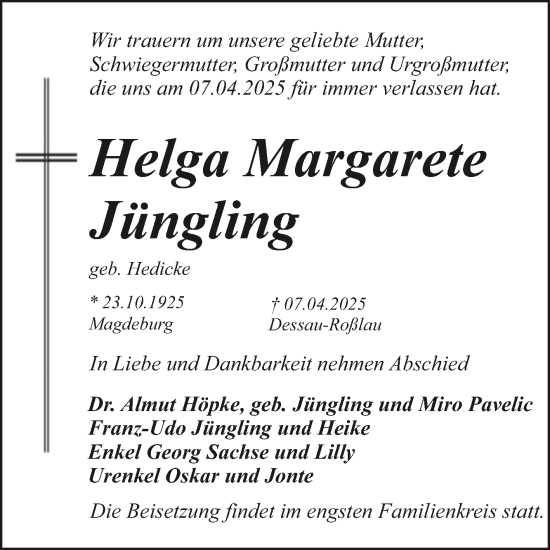 Wir trauern um unsere geliebte Mutter, Schwiegermutter, Großmutter und Urgroßmutter, die uns am 07.04.2025 für immer verlassen hat.

Helga Margarete Jüngling

geb. Hedicke

* 23.10.1925
Magdeburg

† 07.04.2025
Dessau-Roßlau

In Liebe und Dankbarkeit nehmen Abschied

Dr. Almut Höpke, geb. Jüngling und Miro Pavelic
Franz-Udo Jüngling und Heike
Enkel Georg Sachse und Lilly
Urenkel Oskar und Jonte

Die Beisetzung findet im engsten Familienkreis statt.